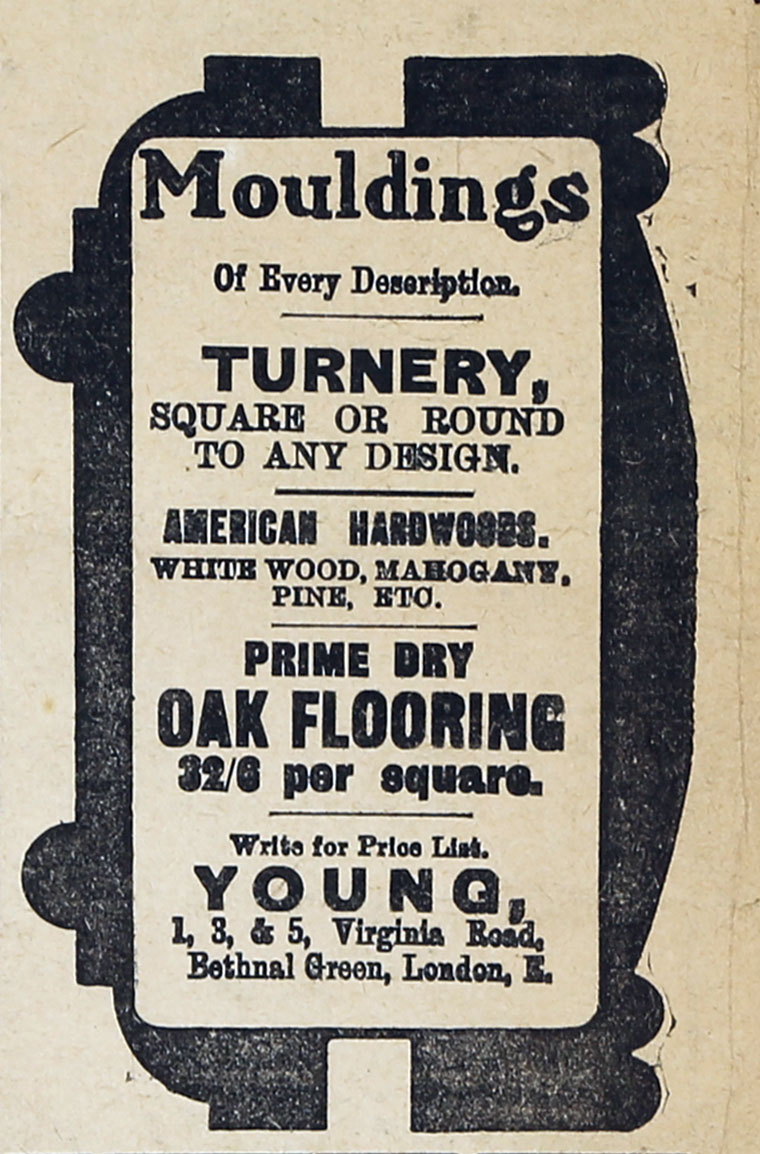 Mouldings

Of Every Description.

TURNERY,
SQUARE OR ROUND
TO ANY DESIGN.

AMERICAN HARDWOODS.
WHITE WOOD, MAHOGANY,
PINE, ETC.

PRIME DRY
OAK FLOORING
32/6 per square.

Write for Price List.
YOUNG,
1, 3, & 5, Virginia Road,
Bethnal Green, London, E.